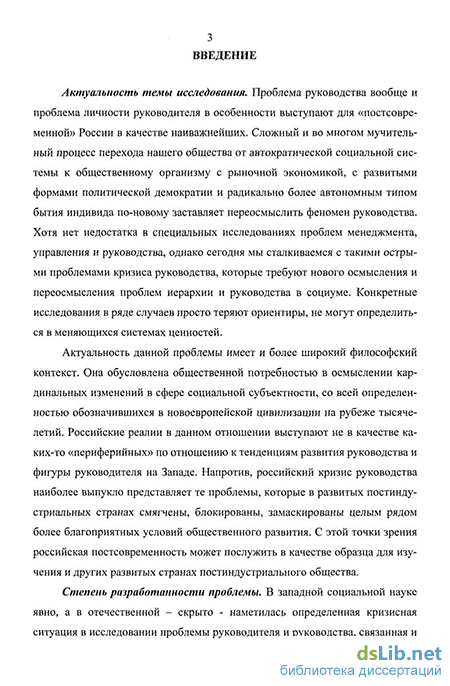 3

ВВЕДЕНИЕ

Актуальность темы исследования. Проблема руководства вообще и проблема личности руководителя в особенности выступают для «постсовременной» России в качестве наиважнейших. Сложный и во многом мучительный процесс перехода нашего общества от автократической социальной системы к общественному организму с рыночной экономикой, с развитыми формами политической демократии и радикально более автономным типом бытия индивида по-новому заставляет переосмыслить феномен руководства. Хотя нет недостатка в специальных исследованиях проблем менеджмента, управления и руководства, однако сегодня мы сталкиваемся с такими острыми проблемами кризиса руководства, которые требуют нового осмысления и переосмысления проблем иерархии и руководства в социуме. Конкретные исследования в ряде случаев просто теряют ориентиры, не могут определиться в меняющихся системах ценностей.

Актуальность данной проблемы имеет и более широкий философский контекст. Она обусловлена общественной потребностью в осмыслении кардинальных изменений в сфере социальной субъектности, со всей определенностью обозначившихся в новоевропейской цивилизации на рубеже тысячелетий. Российские реалии в данном отношении выступают не в качестве каких-то «периферийных» по отношению к тенденциям развития руководства и фигуры руководителя на Западе. Напротив, российский кризис руководства наиболее выпукло представляет те проблемы, которые в развитых постиндустриальных странах смягчены, блокированы, замаскированы целым рядом более благоприятных условий общественного развития. С этой точки зрения российская постсовременность может послужить в качестве образца для изучения и других развитых странах постиндустриального общества.

Степень разработанности проблемы. В западной социальной науке явно, а в отечественной – скрыто - наметилась определенная кризисная ситуация в исследовании проблемы руководителя и руководства, связанная и

dsLib.net
библиотека диссертаций